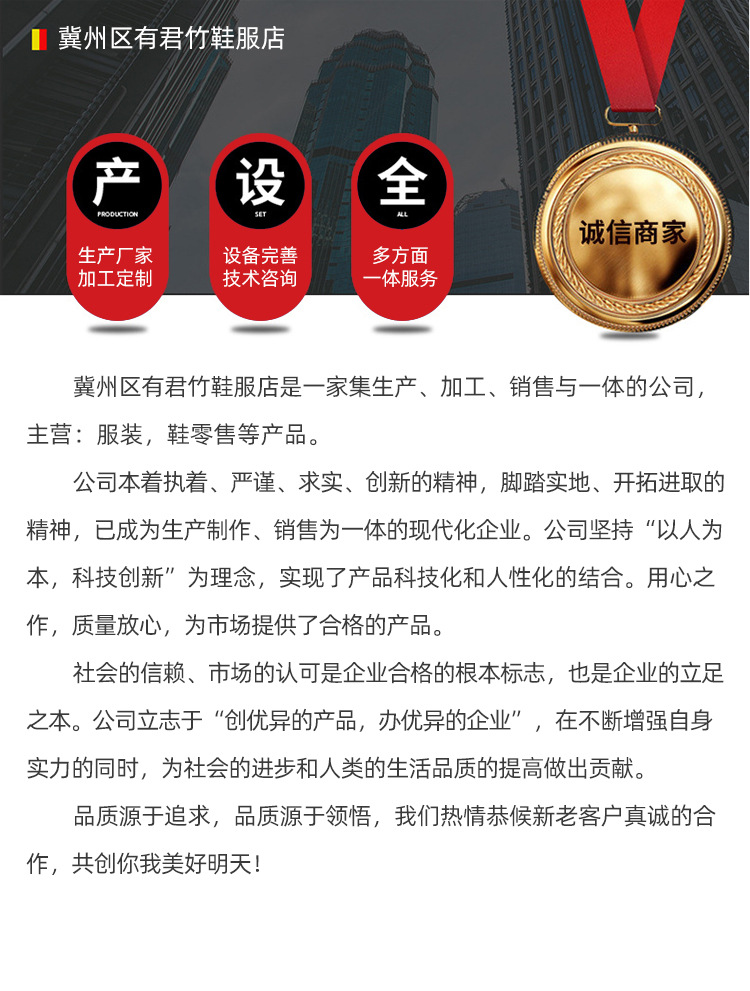 冀州区有君竹鞋服店

产
PRODUCTION
生产厂家
加工定制

设
SET
设备完善
技术咨询

全
ALL
多方面
一体服务

诚信商家

冀州区有君竹鞋服店是一家集生产、加工、销售与一体的公司，主营：服装，鞋零售等产品。

公司本着执着、严谨、求实、创新的精神，脚踏实地、开拓进取的精神，已成为生产制作、销售为一体的现代化企业。公司坚持“以人为本，科技创新”为理念，实现了产品科技化和人性化的结合。用心之作，质量放心，为市场提供了合格的产品。

社会的信赖、市场的认可是企业合格的根本标志，也是企业的立足之本。公司立志于“创优异的产品，办优异的企业”，在不断增强自身实力的同时，为社会的进步和人类的生活品质的提高做出贡献。

品质源于追求，品质源于领悟，我们热情恭候新老客户真诚的合作，共创你我美好明天！